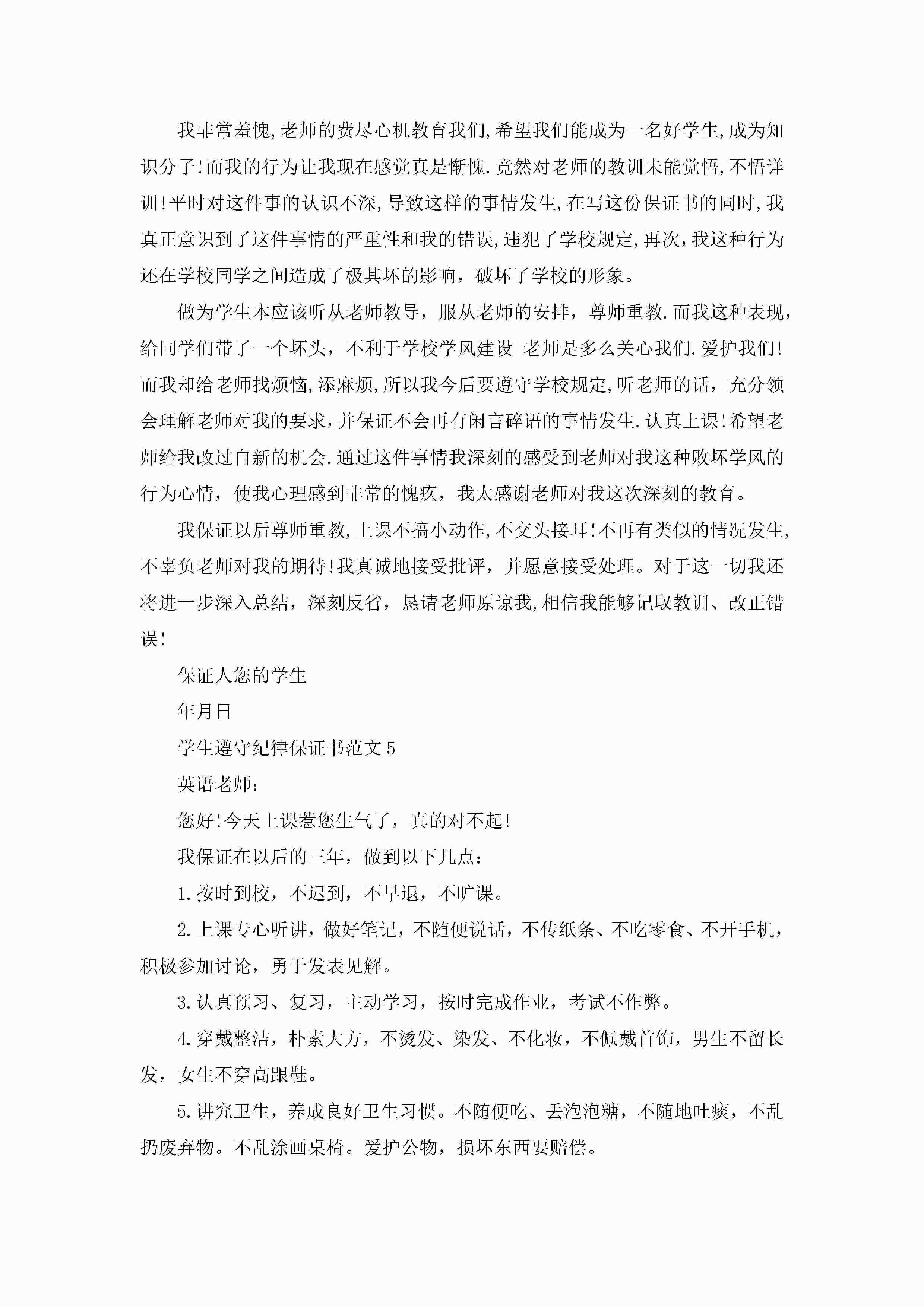 我非常羞愧,老师的费尽心机教育我们,希望我们能成为一名好学生,成为知识分子!而我的行为让我现在感觉真是惭愧.竟然对老师的教训未能觉悟,不悟详训!平时对这件事的认识不深,导致这样的事情发生,在写这份保证书的同时,我真正意识到了这件事情的严重性和我的错误,违犯了学校规定,再次，我这种行为还在学校同学之间造成了极其坏的影响，破坏了学校的形象。

做为学生本应该听从老师教导，服从老师的安排，尊师重教.而我这种表现，给同学们带了一个坏头，不利于学校学风建设 老师是多么关心我们.爱护我们!而我却给老师找烦恼,添麻烦,所以我今后要遵守学校规定,听老师的话，充分领会理解老师对我的要求,并保证不会再有闲言碎语的事情发生.认真上课!希望老师给我改过自新的机会.通过这件事情我深刻的感受到老师对我这种败坏学风的行为心情，使我心理感到非常的愧疚，我太感谢老师对我这次深刻的教育。

我保证以后尊师重教,上课不搞小动作,不交头接耳!不再有类似的情况发生,不辜负老师对我的期待!我真诚地接受批评，并愿意接受处理。对于这一切我还将进一步深入总结，深刻反省，恳请老师原谅我,相信我能够记取教训、改正错误!

保证人您的学生

年月日

学生遵守纪律保证书范文5

英语老师：

您好!今天上课惹您生气了，真的对不起!

我保证在以后的三年，做到以下几点：

1.按时到校，不迟到，不早退，不旷课。

2.上课专心听讲，做好笔记，不随便说话，不传纸条、不吃零食、不开手机，积极参加讨论，勇于发表见解。

3.认真预习、复习，主动学习，按时完成作业，考试不作弊。

4.穿戴整洁，朴素大方，不烫发、染发、不化妆，不佩戴首饰，男生不留长发，女生不穿高跟鞋。

5.讲究卫生，养成良好卫生习惯。不随便吃、丢泡泡糖，不随地吐痰，不乱扔废弃物。不乱涂画桌椅。爱护公物，损坏东西要赔偿。